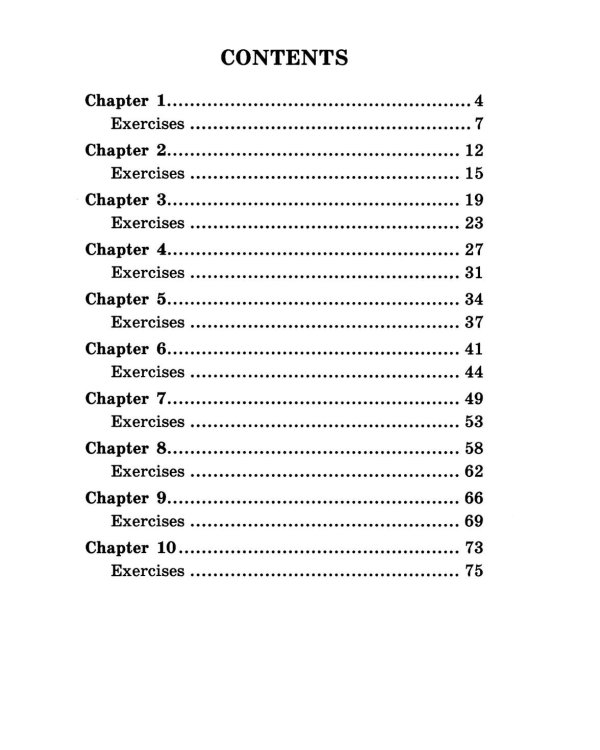 CONTENTS

Chapter 1 4
Exercises 7
Chapter 2 12
Exercises 15
Chapter 3 19
Exercises 23
Chapter 4 27
Exercises 31
Chapter 5 34
Exercises 37
Chapter 6 41
Exercises 44
Chapter 7 49
Exercises 53
Chapter 8 58
Exercises 62
Chapter 9 66
Exercises 69
Chapter 10 73
Exercises 75